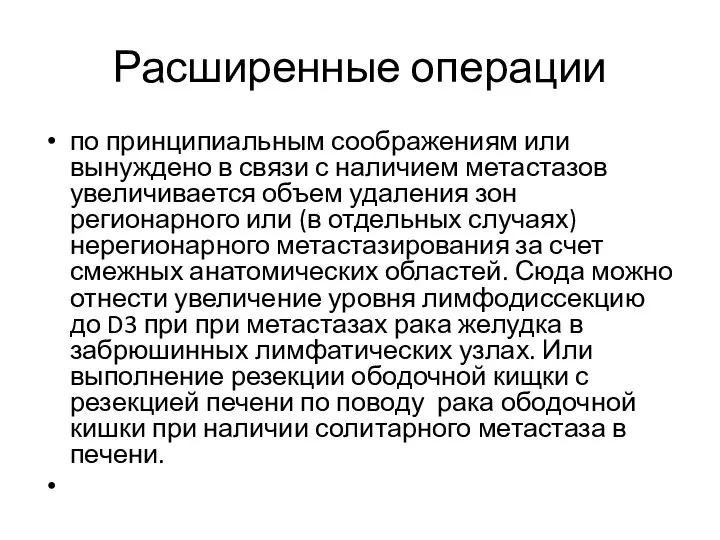 Расширенные операции

• по принципиальным соображениям или вынуждено в связи с наличием метастазов увеличивается объем удаления зон регионарного или (в отдельных случаях) нерегионарного метастазирования за счет смежных анатомических областей. Сюда можно отнести увеличение уровня лимфодиссекцию до D3 при при метастазах рака желудка в забрюшинных лимфатических узлах. Или выполнение резекции ободочной кищки с резекцией печени по поводу рака ободочной кишки при наличии солитарного метастаза в печени.

•